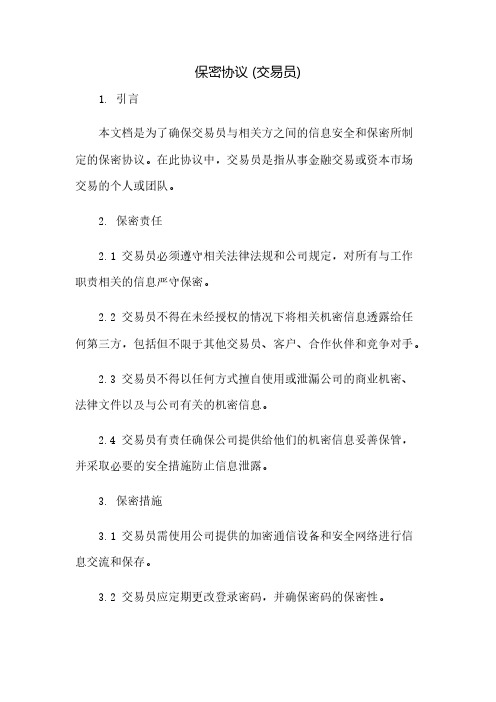 保密协议 (交易员)

1. 引言

本文档是为了确保交易员与相关方之间的信息安全和保密所制定的保密协议。在此协议中，交易员是指从事金融交易或资本市场交易的个人或团队。

2. 保密责任

2.1 交易员必须遵守相关法律法规和公司规定，对所有与工作职责相关的信息严守保密。

2.2 交易员不得在未经授权的情况下将相关机密信息透露给任何第三方，包括但不限于其他交易员、客户、合作伙伴和竞争对手。

2.3 交易员不得以任何方式擅自使用或泄漏公司的商业机密、法律文件以及与公司有关的机密信息。

2.4 交易员有责任确保公司提供给他们的机密信息妥善保管，并采取必要的安全措施防止信息泄露。

3. 保密措施

3.1 交易员需使用公司提供的加密通信设备和安全网络进行信息交流和保存。

3.2 交易员应定期更改登录密码，并确保密码的保密性。